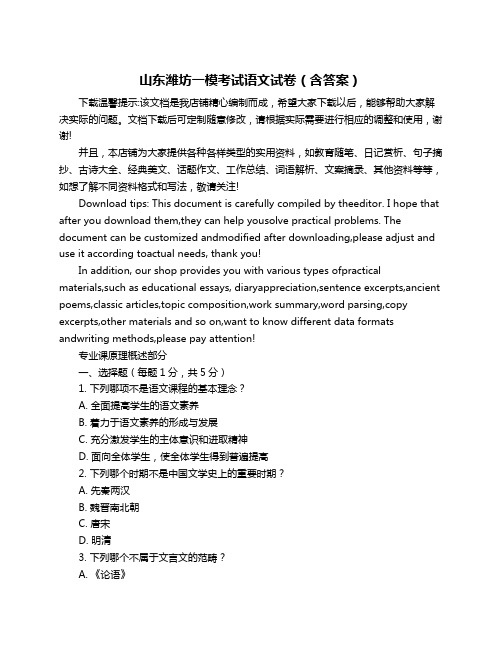 山东潍坊一模考试语文试卷（含答案）

下载温馨提示:该文档是我店铺精心编制而成，希望大家下载以后，能够帮助大家解决实际的问题。文档下载后可定制随意修改，请根据实际需要进行相应的调整和使用，谢谢!

并且，本店铺为大家提供各种各样类型的实用资料，如教育随笔、日记赏析、句子摘抄、古诗大全、经典美文、话题作文、工作总结、词语解析、文案摘录、其他资料等等，如想了解不同资料格式和写法，敬请关注!

Download tips: This document is carefully compiled by theeditor. I hope that after you download them,they can help yousolve practical problems. The document can be customized andmodified after downloading,please adjust and use it according toactual needs, thank you!

In addition, our shop provides you with various types ofpractical materials,such as educational essays, diaryappreciation,sentence excerpts,ancient poems,classic articles,topic composition,work summary,word parsing,copy excerpts,other materials and so on,want to know different data formats andwriting methods,please pay attention!

专业课原理概述部分
一、选择题（每题 1 分，共 5 分）
1. 下列哪项不是语文课程的基本理念？
A. 全面提高学生的语文素养
B. 着力于语文素养的形成与发展
C. 充分激发学生的主体意识和进取精神
D. 面向全体学生，使全体学生得到普遍提高
2. 下列哪个时期不是中国文学史上的重要时期？
A. 先秦两汉
B. 魏晋南北朝
C. 唐宋
D. 明清
3. 下列哪个不属于文言文的范畴？
A. 《论语》